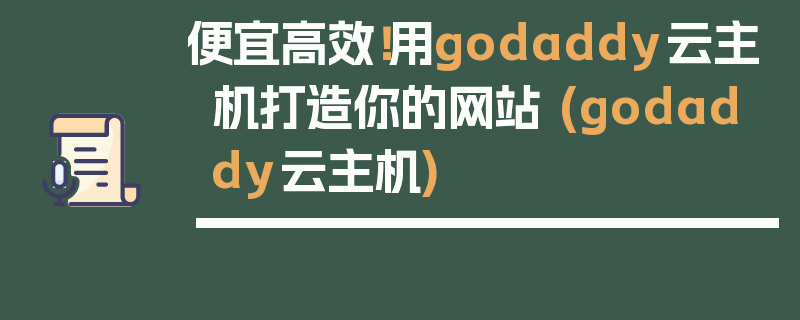 便宜高效!用godaddy云主机打造你的网站 (godaddy云主机)